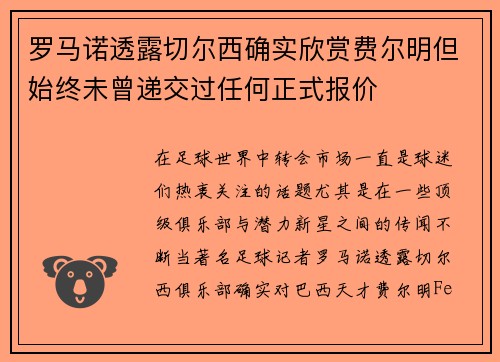 罗马诺透露切尔西确实欣赏费尔明但始终未曾递交过任何正式报价

在足球世界中转会市场一直是球迷们热衷关注的话题尤其是在一些顶级俱乐部与潜力新星之间的传闻不断当著名足球记者罗马诺透露切尔西俱乐部确实对巴西天才费尔明Fe